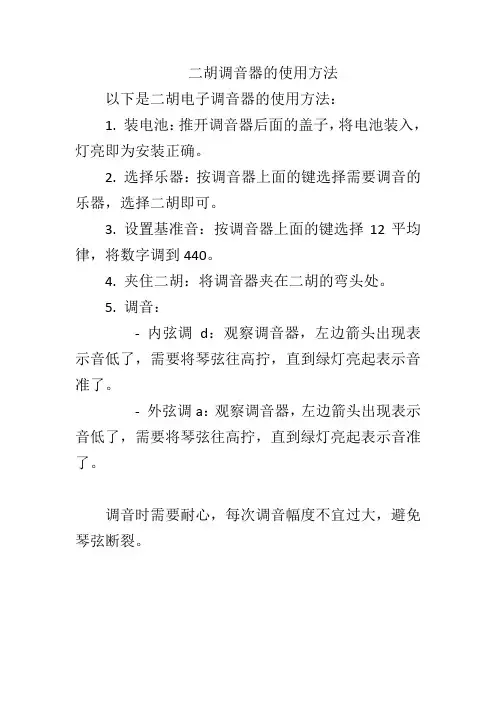 二胡调音器的使用方法

以下是二胡电子调音器的使用方法：

1. 装电池：推开调音器后面的盖子，将电池装入，灯亮即为安装正确。

2. 选择乐器：按调音器上面的键选择需要调音的乐器，选择二胡即可。

3. 设置基准音：按调音器上面的键选择 12 平均律，将数字调到 440。

4. 夹住二胡：将调音器夹在二胡的弯头处。

5. 调音：

- 内弦调 d：观察调音器，左边箭头出现表示音低了，需要将琴弦往高拧，直到绿灯亮起表示音准了。

- 外弦调 a：观察调音器，左边箭头出现表示音低了，需要将琴弦往高拧，直到绿灯亮起表示音准了。

调音时需要耐心，每次调音幅度不宜过大，避免琴弦断裂。